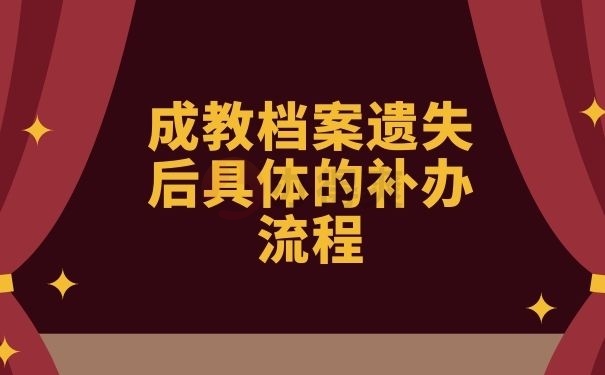 成教档案遗失后具体的补办流程